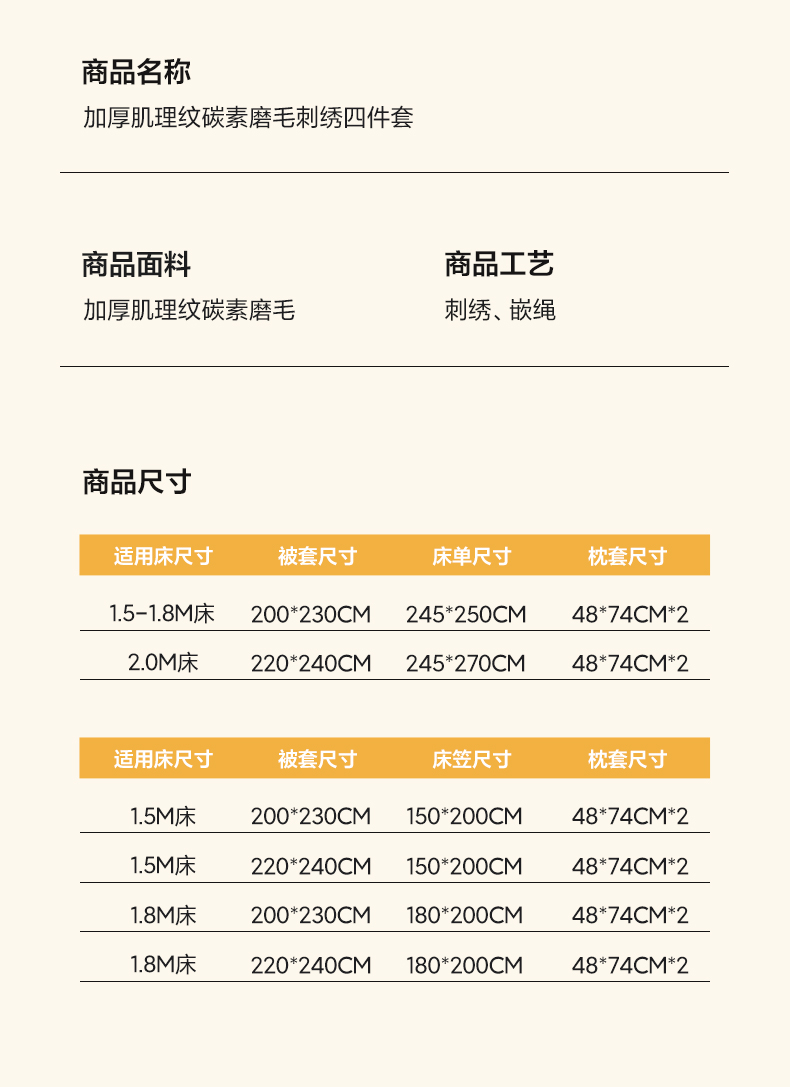 商品名称

加厚肌理纹碳素磨毛刺绣四件套

商品面料

加厚肌理纹碳素磨毛

商品工艺

刺绣、嵌绳

商品尺寸

| 适用床尺寸 | 被套尺寸 | 床单尺寸 | 枕套尺寸 |
|---|---|---|---|
| 1.5-1.8M床 | 200*230CM | 245*250CM | 48*74CM*2 |
| 2.0M床 | 220*240CM | 245*270CM | 48*74CM*2 |

| 适用床尺寸 | 被套尺寸 | 床笠尺寸 | 枕套尺寸 |
|---|---|---|---|
| 1.5M床 | 200*230CM | 150*200CM | 48*74CM*2 |
| 1.5M床 | 220*240CM | 150*200CM | 48*74CM*2 |
| 1.8M床 | 200*230CM | 180*200CM | 48*74CM*2 |
| 1.8M床 | 220*240CM | 180*200CM | 48*74CM*2 |